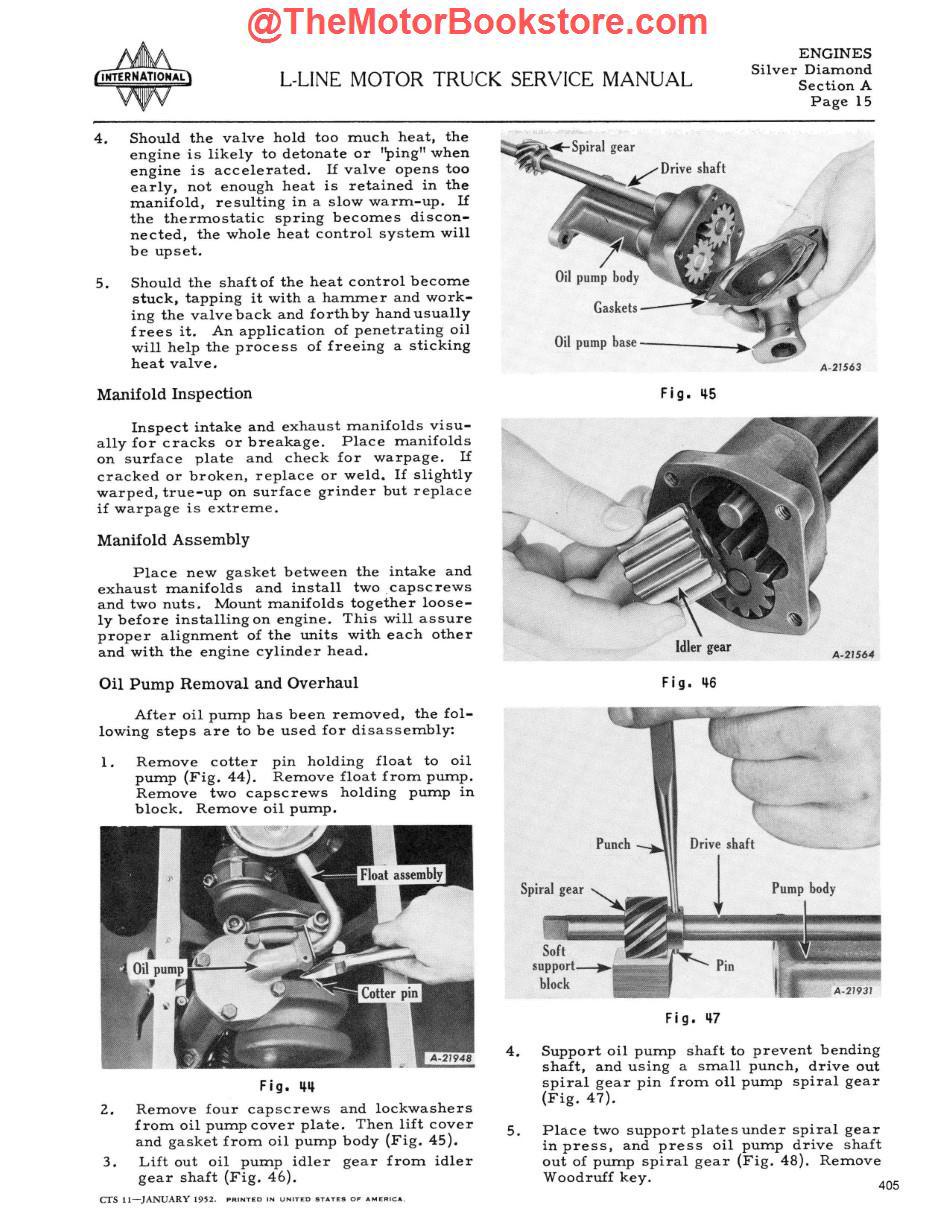 @TheMotorBookstore.com

INTERNATIONAL

L-LINE MOTOR TRUCK SERVICE MANUAL

ENGINES
Silver Diamond
Section A
Page 15

4. Should the valve hold too much heat, the engine is likely to detonate or "ping" when engine is accelerated. If valve opens too early, not enough heat is retained in the manifold, resulting in a slow warm-up. If the thermostatic spring becomes disconnected, the whole heat control system will be upset.

5. Should the shaft of the heat control become stuck, tapping it with a hammer and working the valve back and forth by hand usually frees it. An application of penetrating oil will help the process of freeing a sticking heat valve.

Manifold Inspection

Inspect intake and exhaust manifolds visually for cracks or breakage. Place manifolds on surface plate and check for warpage. If cracked or broken, replace or weld. If slightly warped, true-up on surface grinder but replace if warpage is extreme.

Manifold Assembly

Place new gasket between the intake and exhaust manifolds and install two capscrews and two nuts. Mount manifolds together loosely before installing on engine. This will assure proper alignment of the units with each other and with the engine cylinder head.

Oil Pump Removal and Overhaul

After oil pump has been removed, the following steps are to be used for disassembly:

1. Remove cotter pin holding float to oil pump (Fig. 44). Remove float from pump. Remove two capscrews holding pump in block. Remove oil pump.

Float assembly
Oil pump
Cotter pin
A-21948

Fig. 44

2. Remove four capscrews and lockwashers from oil pump cover plate. Then lift cover and gasket from oil pump body (Fig. 45).

3. Lift out oil pump idler gear from idler gear shaft (Fig. 46).

CTS 11—JANUARY 1952. PRINTED IN UNITED STATES OF AMERICA.

Spiral gear
Drive shaft
Oil pump body
Gaskets
Oil pump base
A-21563

Fig. 45

Idler gear
A-21564

Fig. 46

Punch
Drive shaft
Spiral gear
Pump body
Soft support block
Pin
A-21931

Fig. 47

4. Support oil pump shaft to prevent bending shaft, and using a small punch, drive out spiral gear pin from oil pump spiral gear (Fig. 47).

5. Place two support plates under spiral gear in press, and press oil pump drive shaft out of pump spiral gear (Fig. 48). Remove Woodruff key.

405